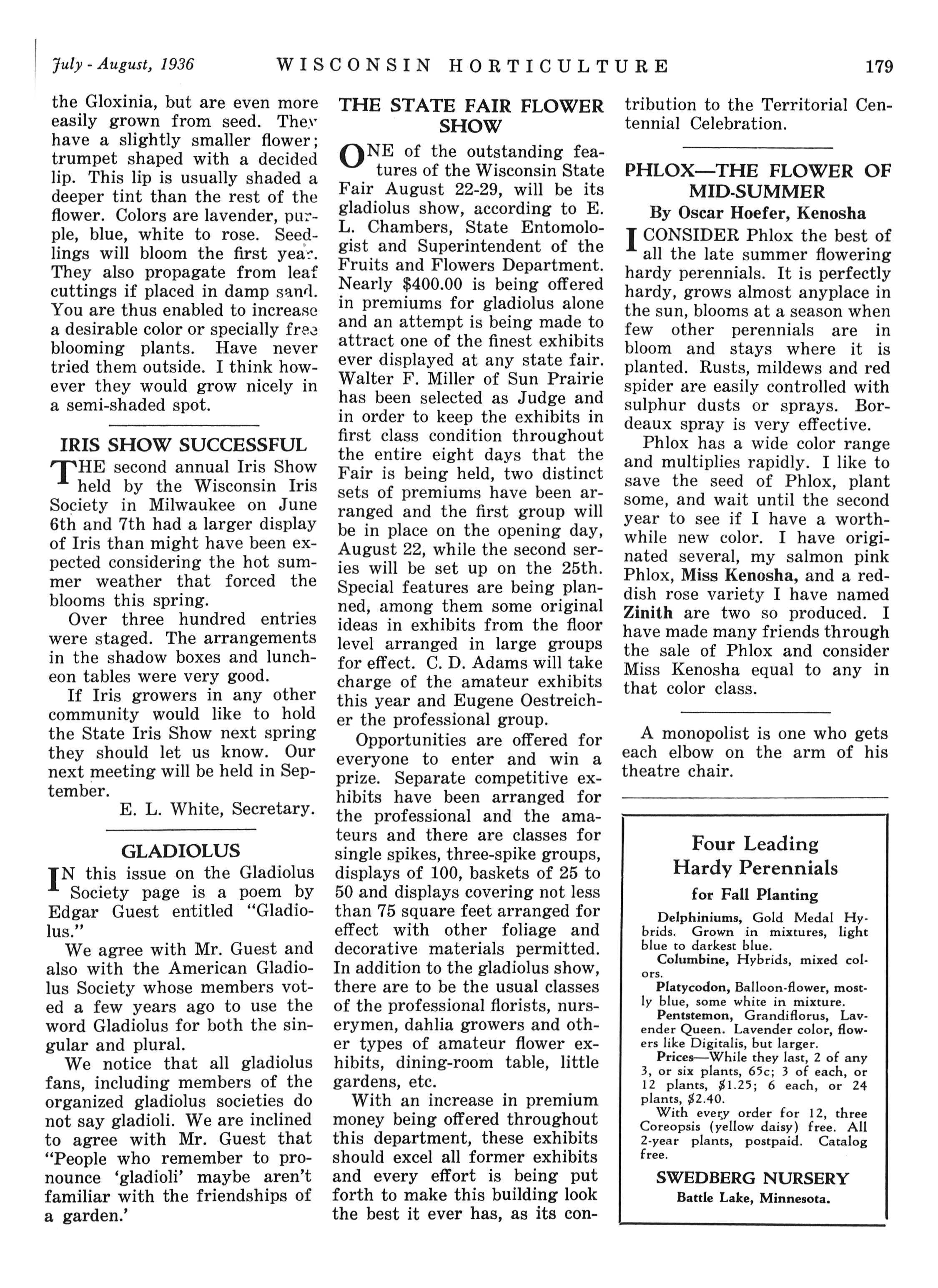 July - August, 1936 WISCONSIN HORTICULTURE 179

the Gloxinia, but are even more easily grown from seed. They have a slightly smaller flower; trumpet shaped with a decided lip. This lip is usually shaded a deeper tint than the rest of the flower. Colors are lavender, purple, blue, white to rose. Seedlings will bloom the first year. They also propagate from leaf cuttings if placed in damp sand. You are thus enabled to increase a desirable color or specially free blooming plants. Have never tried them outside. I think however they would grow nicely in a semi-shaded spot.

IRIS SHOW SUCCESSFUL

THE second annual Iris Show held by the Wisconsin Iris Society in Milwaukee on June 6th and 7th had a larger display of Iris than might have been expected considering the hot summer weather that forced the blooms this spring.

Over three hundred entries were staged. The arrangements in the shadow boxes and luncheon tables were very good.

If Iris growers in any other community would like to hold the State Iris Show next spring they should let us know. Our next meeting will be held in September.

E. L. White, Secretary.

GLADIOLUS

IN this issue on the Gladiolus Society page is a poem by Edgar Guest entitled "Gladiolus."

We agree with Mr. Guest and also with the American Gladiolus Society whose members voted a few years ago to use the word Gladiolus for both the singular and plural.

We notice that all gladiolus fans, including members of the organized gladiolus societies do not say gladioli. We are inclined to agree with Mr. Guest that "People who remember to pronounce 'gladioli' maybe aren't familiar with the friendships of a garden.'

THE STATE FAIR FLOWER SHOW

ONE of the outstanding features of the Wisconsin State Fair August 22-29, will be its gladiolus show, according to E. L. Chambers, State Entomologist and Superintendent of the Fruits and Flowers Department. Nearly $400.00 is being offered in premiums for gladiolus alone and an attempt is being made to attract one of the finest exhibits ever displayed at any state fair. Walter F. Miller of Sun Prairie has been selected as Judge and in order to keep the exhibits in first class condition throughout the entire eight days that the Fair is being held, two distinct sets of premiums have been arranged and the first group will be in place on the opening day, August 22, while the second series will be set up on the 25th. Special features are being planned, among them some original ideas in exhibits from the floor level arranged in large groups for effect. C. D. Adams will take charge of the amateur exhibits this year and Eugene Oestreicher the professional group.

Opportunities are offered for everyone to enter and win a prize. Separate competitive exhibits have been arranged for the professional and the amateurs and there are classes for single spikes, three-spike groups, displays of 100, baskets of 25 to 50 and displays covering not less than 75 square feet arranged for effect with other foliage and decorative materials permitted. In addition to the gladiolus show, there are to be the usual classes of the professional florists, nurserymen, dahlia growers and other types of amateur flower exhibits, dining-room table, little gardens, etc.

With an increase in premium money being offered throughout this department, these exhibits should excel all former exhibits and every effort is being put forth to make this building look the best it ever has, as its contribution to the Territorial Centennial Celebration.

PHLOX—THE FLOWER OF MID-SUMMER

By Oscar Hoefer, Kenosha

I CONSIDER Phlox the best of all the late summer flowering hardy perennials. It is perfectly hardy, grows almost anyplace in the sun, blooms at a season when few other perennials are in bloom and stays where it is planted. Rusts, mildews and red spider are easily controlled with sulphur dusts or sprays. Bordeaux spray is very effective.

Phlox has a wide color range and multiplies rapidly. I like to save the seed of Phlox, plant some, and wait until the second year to see if I have a worthwhile new color. I have originated several, my salmon pink Phlox, Miss Kenosha, and a reddish rose variety I have named Zinith are two so produced. I have made many friends through the sale of Phlox and consider Miss Kenosha equal to any in that color class.

A monopolist is one who gets each elbow on the arm of his theatre chair.

Four Leading Hardy Perennials
for Fall Planting

Delphiniums, Gold Medal Hybrids. Grown in mixtures, light blue to darkest blue.
Columbine, Hybrids, mixed colors.
Platycodon, Balloon-flower, mostly blue, some white in mixture.
Pentstemon, Grandiflorus, Lavender Queen. Lavender color, flowers like Digitalis, but larger.
Prices—While they last, 2 of any 3, or six plants, 65c; 3 of each, or 12 plants, $1.25; 6 each, or 24 plants, $2.40.
With every order for 12, three Coreopsis (yellow daisy) free. All 2-year plants, postpaid. Catalog free.

SWEDBERG NURSERY
Battle Lake, Minnesota.